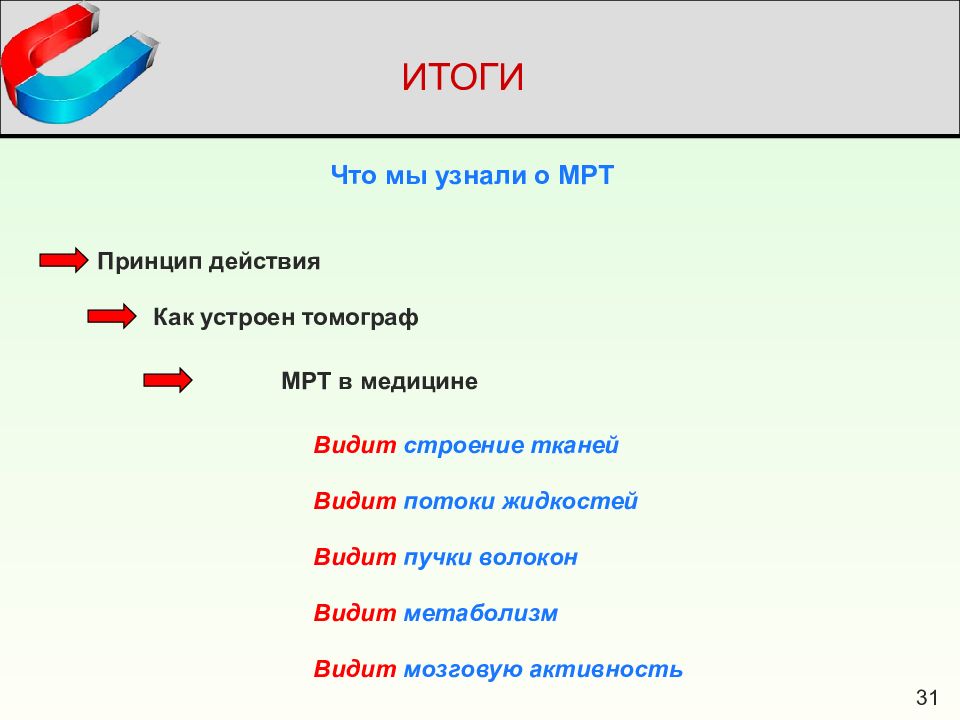 ИТОГИ

Что мы узнали о МРТ

Принцип действия

Как устроен томограф

МРТ в медицине

Видит строение тканей

Видит потоки жидкостей

Видит пучки волокон

Видит метаболизм

Видит мозговую активность

31